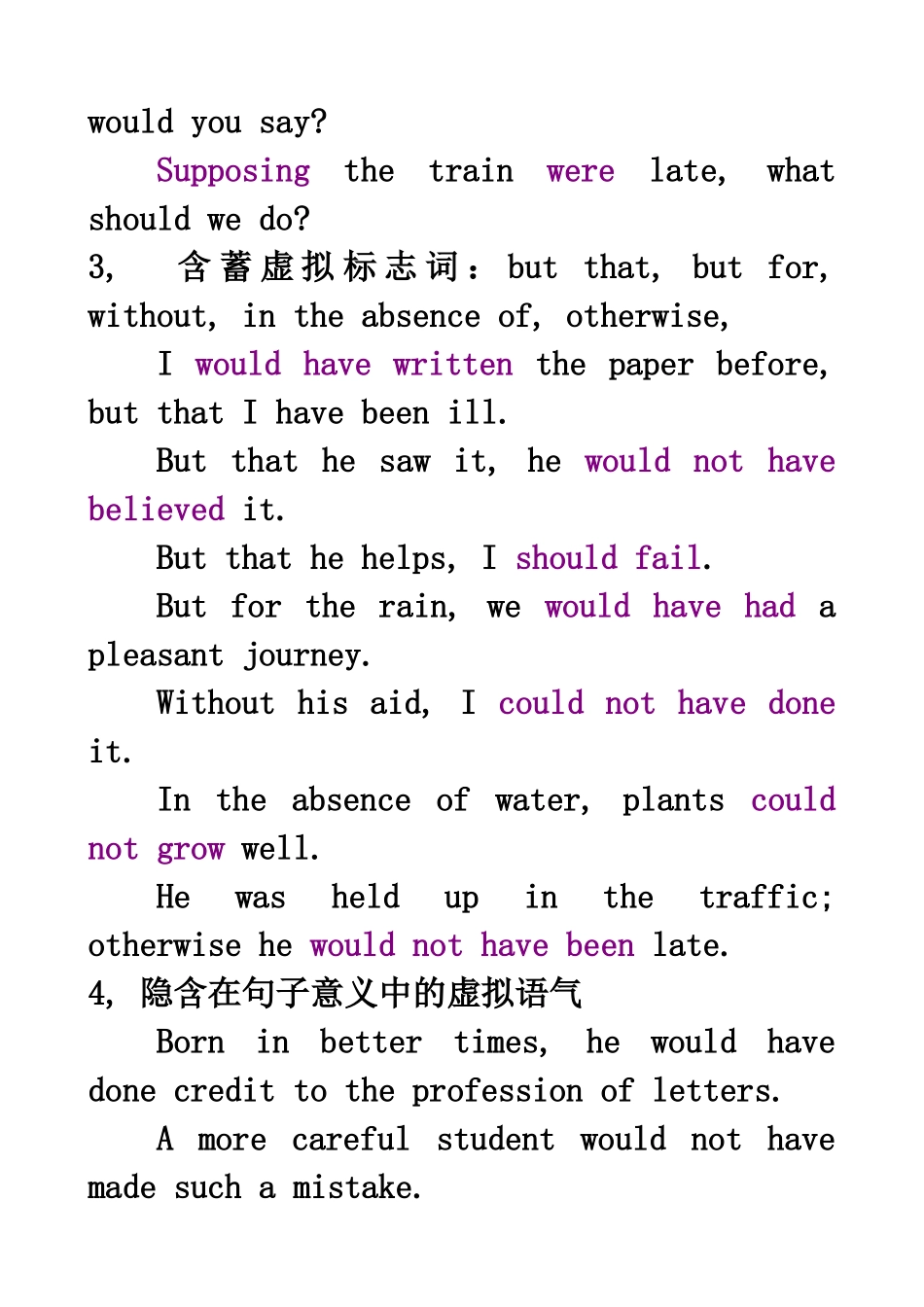 would you say?

Supposing the train were late, what should we do?

3, 含蓄虚拟标志词：but that, but for, without, in the absence of, otherwise,

I would have written the paper before, but that I have been ill.

But that he saw it, he would not have believed it.

But that he helps, I should fail.

But for the rain, we would have had a pleasant journey.

Without his aid, I could not have done it.

In the absence of water, plants could not grow well.

He was held up in the traffic; otherwise he would not have been late.

4, 隐含在句子意义中的虚拟语气

Born in better times, he would have done credit to the profession of letters.

A more careful student would not have made such a mistake.